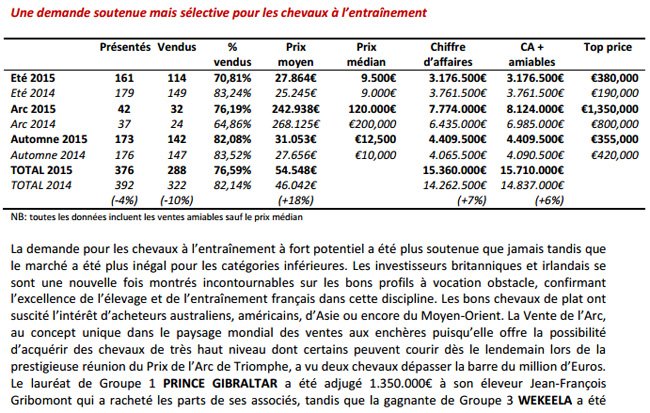 Une demande soutenue mais sélective pour les chevaux à l'entraînement

| | Présentés | Vendus | % vendus | Prix moyen | Prix médian | Chiffre d'affaires | CA + amiables | Top price |
|---|---|---|---|---|---|---|---|---|
| Eté 2015 | 161 | 114 | 70,81% | 27.864€ | 9.500€ | 3.176.500€ | 3.176.500€ | €380,000 |
| Eté 2014 | 179 | 149 | 83,24% | 25.245€ | 9.000€ | 3.761.500€ | 3.761.500€ | €190,000 |
| Arc 2015 | 42 | 32 | 76,19% | 242.938€ | 120.000€ | 7.774.000€ | 8.124.000€ | €1,350,000 |
| Arc 2014 | 37 | 24 | 64,86% | 268.125€ | €200,000 | 6.435.000€ | 6.985.000€ | €800,000 |
| Automne 2015 | 173 | 142 | 82,08% | 31.053€ | €12,500 | 4.409.500€ | 4.409.500€ | €355,000 |
| Automne 2014 | 176 | 147 | 83,52% | 27.656€ | €10,000 | 4.065.500€ | 4.090.500€ | €420,000 |
| TOTAL 2015 | 376 | 288 | 76,59% | 54.548€ | | 15.360.000€ | 15.710.000€ | |
| TOTAL 2014 | 392 | 322 | 82,14% | 46.042€ | | 14.262.500€ | 14.837.000€ | |
| | (-4%) | (-10%) | | (+18%) | | (+7%) | (+6%) | |

NB: toutes les données incluent les ventes amiables sauf le prix médian

La demande pour les chevaux à l'entraînement à fort potentiel a été plus soutenue que jamais tandis que le marché a été plus inégal pour les catégories inférieures. Les investisseurs britanniques et irlandais se sont une nouvelle fois montrés incontournables sur les bons profils à vocation obstacle, confirmant l'excellence de l'élevage et de l'entraînement français dans cette discipline. Les bons chevaux de plat ont suscité l'intérêt d'acheteurs australiens, américains, d'Asie ou encore du Moyen-Orient. La Vente de l'Arc, au concept unique dans le paysage mondial des ventes aux enchères puisqu'elle offre la possibilité d'acquérir des chevaux de très haut niveau dont certains peuvent courir dès le lendemain lors de la prestigieuse réunion du Prix de l'Arc de Triomphe, a vu deux chevaux dépasser la barre du million d'Euros. Le lauréat de Groupe 1 PRINCE GIBRALTAR a été adjugé 1.350.000€ à son éleveur Jean-François Gribomont qui a racheté les parts de ses associés, tandis que la gagnante de Groupe 3 WEKEELA a été